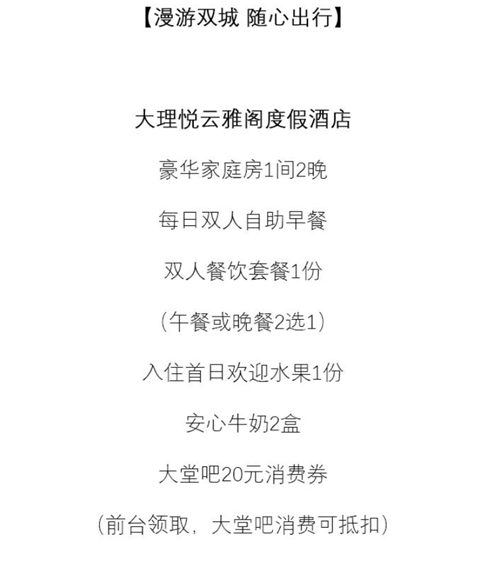 【漫游双城 随心出行】

大理悦云雅阁度假酒店

豪华家庭房1间2晚

每日双人自助早餐

双人餐饮套餐1份

（午餐或晚餐2选1）

入住首日欢迎水果1份

安心牛奶2盒

大堂吧20元消费券

（前台领取，大堂吧消费可抵扣）